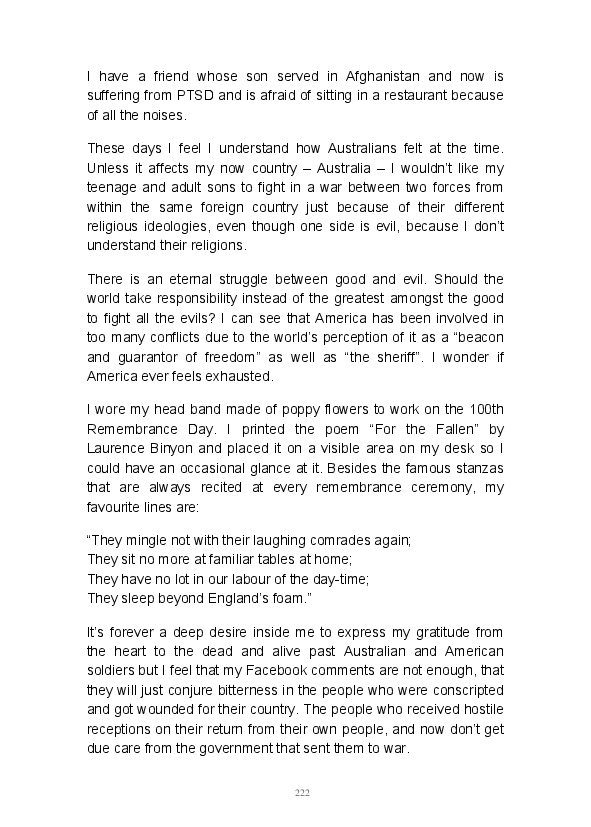 I have a friend whose son served in Afghanistan and now is suffering from PTSD and is afraid of sitting in a restaurant because of all the noises.

These days I feel I understand how Australians felt at the time. Unless it affects my now country – Australia – I wouldn't like my teenage and adult sons to fight in a war between two forces from within the same foreign country just because of their different religious ideologies, even though one side is evil, because I don't understand their religions.

There is an eternal struggle between good and evil. Should the world take responsibility instead of the greatest amongst the good to fight all the evils? I can see that America has been involved in too many conflicts due to the world's perception of it as a "beacon and guarantor of freedom" as well as "the sheriff". I wonder if America ever feels exhausted.

I wore my head band made of poppy flowers to work on the 100th Remembrance Day. I printed the poem "For the Fallen" by Laurence Binyon and placed it on a visible area on my desk so I could have an occasional glance at it. Besides the famous stanzas that are always recited at every remembrance ceremony, my favourite lines are:

"They mingle not with their laughing comrades again;
They sit no more at familiar tables at home;
They have no lot in our labour of the day-time;
They sleep beyond England's foam."

It's forever a deep desire inside me to express my gratitude from the heart to the dead and alive past Australian and American soldiers but I feel that my Facebook comments are not enough, that they will just conjure bitterness in the people who were conscripted and got wounded for their country. The people who received hostile receptions on their return from their own people, and now don't get due care from the government that sent them to war.

222